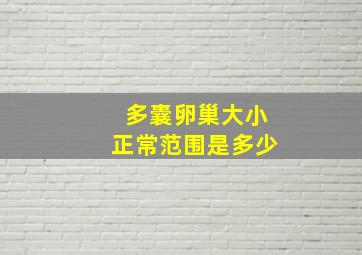 多囊卵巢大小
正常范围是多少